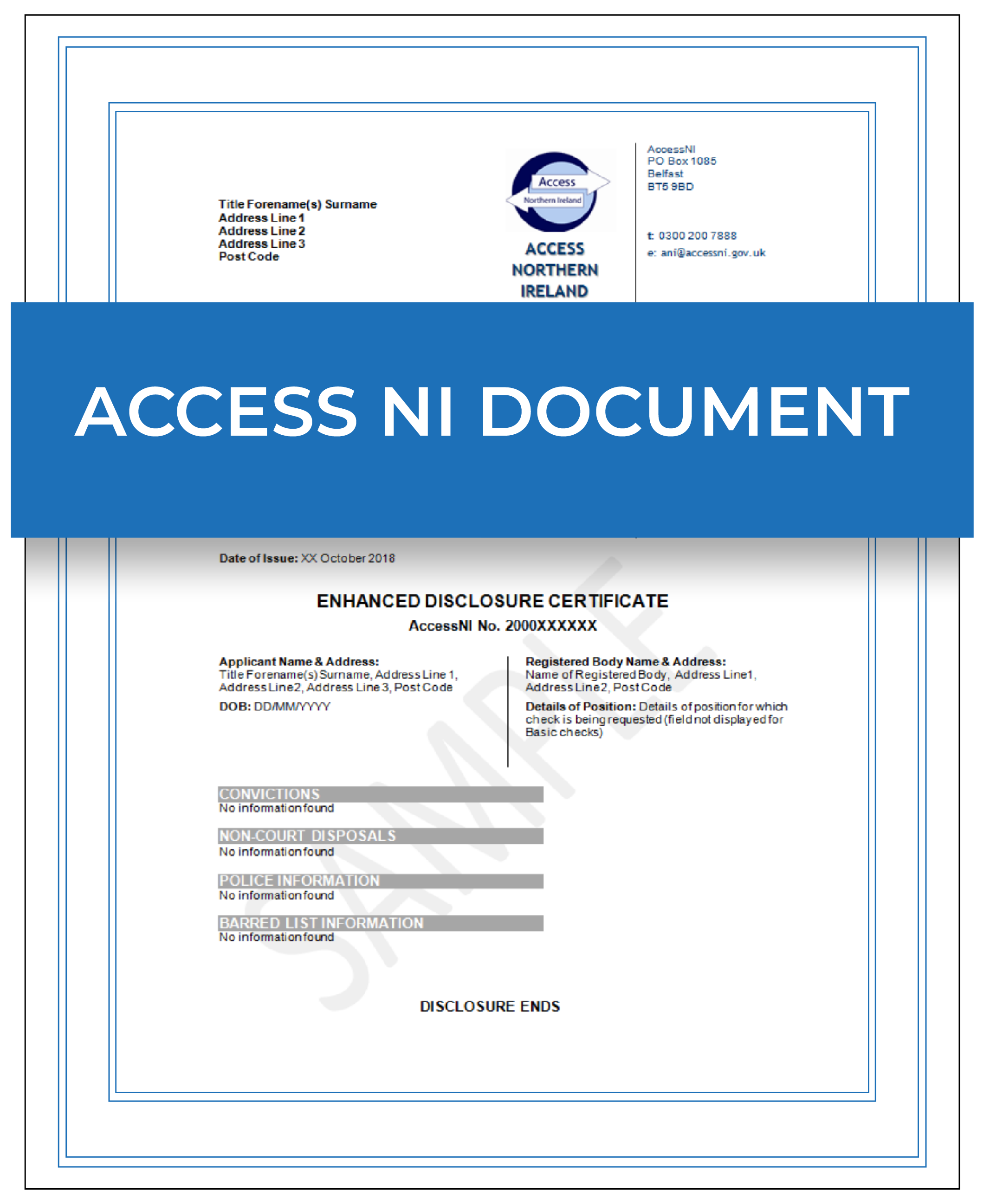 Title Forename(s) Surname
Address Line 1
Address Line 2
Address Line 3
Post Code

Access
Northern Ireland

ACCESS
NORTHERN
IRELAND

AccessNI
PO Box 1085
Belfast
BT5 9BD

t: 0300 200 7888
e: ani@accessni.gov.uk

ACCESS NI DOCUMENT

Date of Issue: XX October 2018

ENHANCED DISCLOSURE CERTIFICATE
AccessNI No. 2000XXXXXX

Applicant Name & Address:
Title Forename(s) Surname, Address Line 1, Address Line2, Address Line 3, Post Code

DOB: DD/MM/YYYY

Registered Body Name & Address:
Name of Registered Body, Address Line1, Address Line2, Post Code

Details of Position: Details of position for which check is being requested (field not displayed for Basic checks)

CONVICTIONS
No information found

NON-COURT DISPOSALS
No information found

POLICE INFORMATION
No information found

BARRED LIST INFORMATION
No information found

SAMPLE

DISCLOSURE ENDS